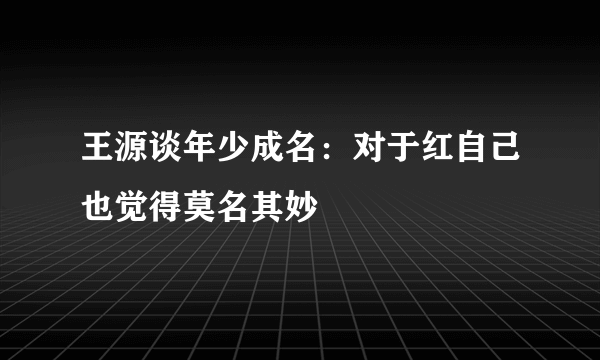 王源谈年少成名：对于红自己也觉得莫名其妙